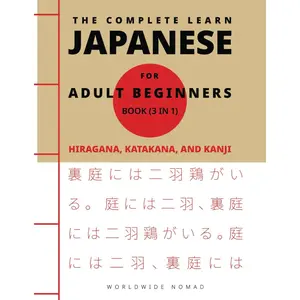 THE COMPLETE LEARN
JAPANESE
FOR
ADULT BEGINNERS
BOOK (3 IN 1)
HIRAGANA, KATAKANA, AND KANJI

裏庭には二羽鶏がいる。庭には二羽、裏庭には二羽鶏がいる。庭には二羽、裏庭には

WORLDWIDE NOMAD